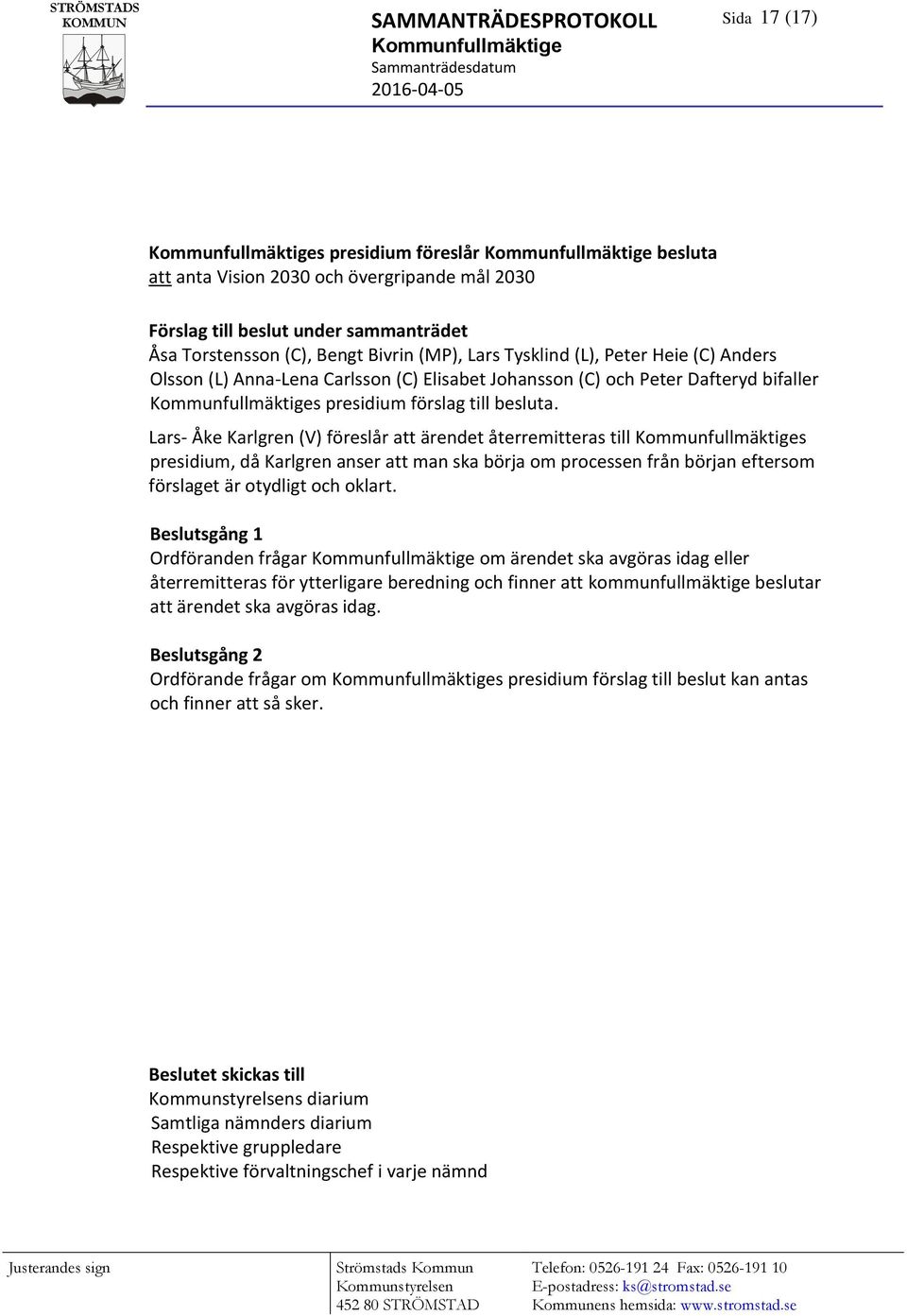 STRÖMSTADS KOMMUN

SAMMANTRÄDESPROTOKOLL
Kommunfullmäktige
Sammanträdesdatum
2016-04-05

Sida 17 (17)

Kommunfullmäktiges presidium föreslår Kommunfullmäktige besluta
att anta Vision 2030 och övergripande mål 2030

Förslag till beslut under sammanträdet
Åsa Torstensson (C), Bengt Bivrin (MP), Lars Tysklind (L), Peter Heie (C) Anders Olsson (L) Anna-Lena Carlsson (C) Elisabet Johansson (C) och Peter Dafteryd bifaller Kommunfullmäktiges presidium förslag till besluta.

Lars- Åke Karlgren (V) föreslår att ärendet återremitteras till Kommunfullmäktiges presidium, då Karlgren anser att man ska börja om processen från början eftersom förslaget är otydligt och oklart.

Beslutsgång 1
Ordföranden frågar Kommunfullmäktige om ärendet ska avgöras idag eller återremitteras för ytterligare beredning och finner att kommunfullmäktige beslutar att ärendet ska avgöras idag.

Beslutsgång 2
Ordförande frågar om Kommunfullmäktiges presidium förslag till beslut kan antas och finner att så sker.

Beslutet skickas till
Kommunstyrelsens diarium
Samtliga nämnders diarium
Respektive gruppledare
Respektive förvaltningschef i varje nämnd

Justerandes sign

Strömstads Kommun
Kommunstyrelsen
452 80 STRÖMSTAD

Telefon: 0526-191 24 Fax: 0526-191 10
E-postadress: ks@stromstad.se
Kommunens hemsida: www.stromstad.se